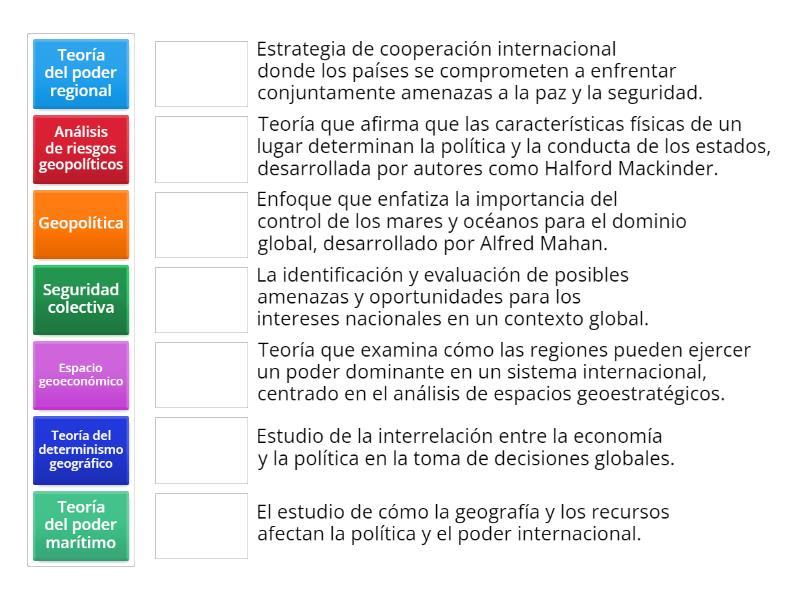 Teoría del poder regional

Análisis de riesgos geopolíticos

Geopolítica

Seguridad colectiva

Espacio geoeconómico

Teoría del determinismo geográfico

Teoría del poder marítimo

Estrategia de cooperación internacional donde los países se comprometen a enfrentar conjuntamente amenazas a la paz y la seguridad.

Teoría que afirma que las características físicas de un lugar determinan la política y la conducta de los estados, desarrollada por autores como Halford Mackinder.

Enfoque que enfatiza la importancia del control de los mares y océanos para el dominio global, desarrollado por Alfred Mahan.

La identificación y evaluación de posibles amenazas y oportunidades para los intereses nacionales en un contexto global.

Teoría que examina cómo las regiones pueden ejercer un poder dominante en un sistema internacional, centrado en el análisis de espacios geoestratégicos.

Estudio de la interrelación entre la economía y la política en la toma de decisiones globales.

El estudio de cómo la geografía y los recursos afectan la política y el poder internacional.